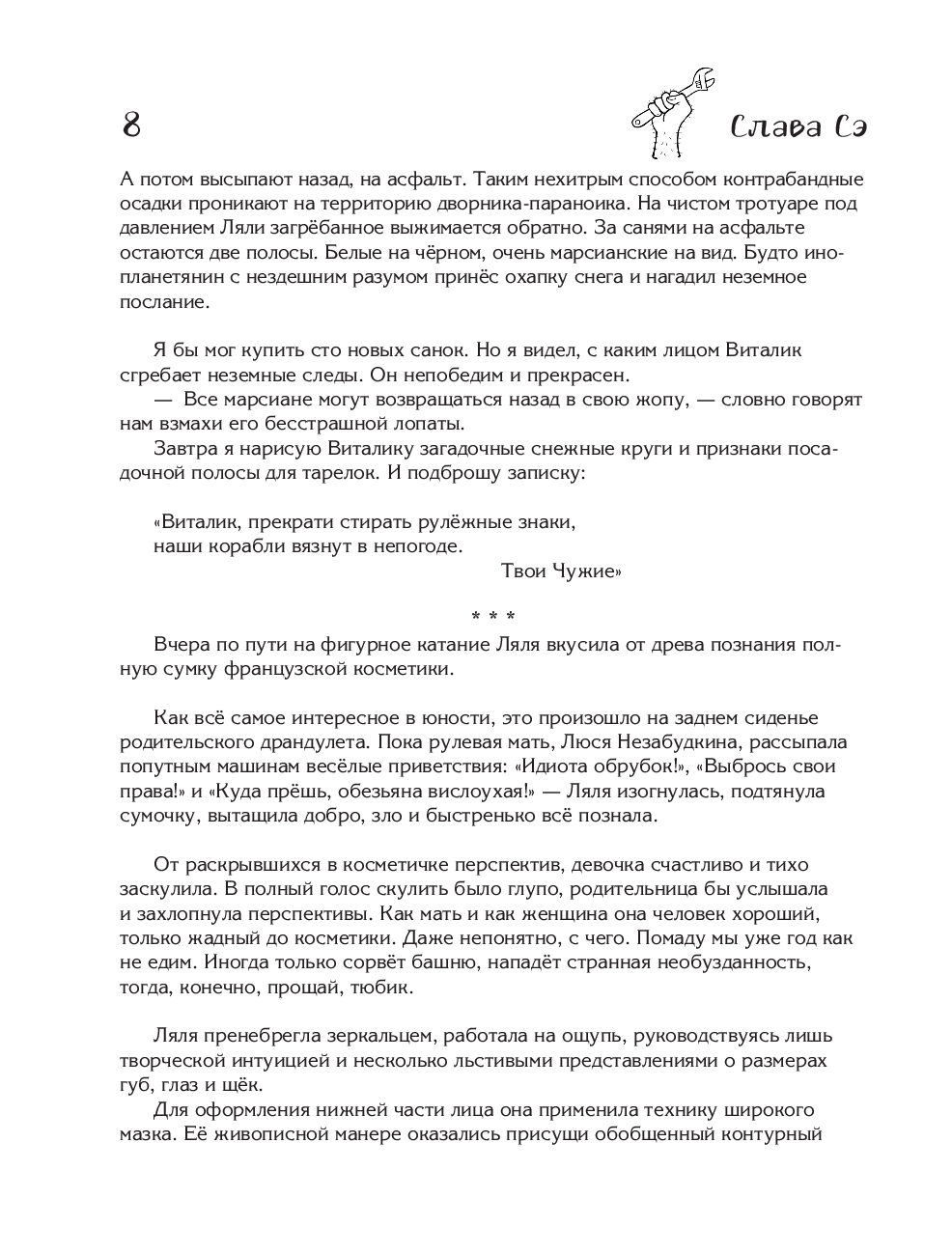 8

Слава Сэ

А потом высыпают назад, на асфальт. Таким нехитрым способом контрабандные осадки проникают на территорию дворника-параноика. На чистом тротуаре под давлением Ляли загрёбанное выжимается обратно. За санями на асфальте остаются две полосы. Белые на чёрном, очень марсианские на вид. Будто инопланетянин с нездешним разумом принёс охапку снега и нагадил неземное послание.

Я бы мог купить сто новых санок. Но я видел, с каким лицом Виталик сгребает неземные следы. Он непобедим и прекрасен.

— Все марсиане могут возвращаться назад в свою жопу, — словно говорят нам взмахи его бесстрашной лопаты.

Завтра я нарисую Виталику загадочные снежные круги и признаки посадочной полосы для тарелок. И подброшу записку:

«Виталик, прекрати стирать рулёжные знаки,
наши корабли вязнут в непогоде.
Твои Чужие»

* * *

Вчера по пути на фигурное катание Ляля вкусила от древа познания полную сумку французской косметики.

Как всё самое интересное в юности, это произошло на заднем сиденье родительского драндулета. Пока рулевая мать, Люся Незабудкина, рассыпала попутным машинам весёлые приветствия: «Идиота обрубок!», «Выбрось свои права!» и «Куда прёшь, обезьяна вислоухая!» — Ляля изогнулась, подтянула сумочку, вытащила добро, зло и быстренько всё познала.

От раскрывшихся в косметичке перспектив, девочка счастливо и тихо заскулила. В полный голос скулить было глупо, родительница бы услышала и захлопнула перспективы. Как мать и как женщина она человек хороший, только жадный до косметики. Даже непонятно, с чего. Помаду мы уже год как не едим. Иногда только сорвёт башню, нападёт странная необузданность, тогда, конечно, прощай, тюбик.

Ляля пренебрегла зеркальцем, работала на ощупь, руководствуясь лишь творческой интуицией и несколько льстивыми представлениями о размерах губ, глаз и щёк.

Для оформления нижней части лица она применила технику широкого мазка. Её живописной манере оказались присущи обобщенный контурный